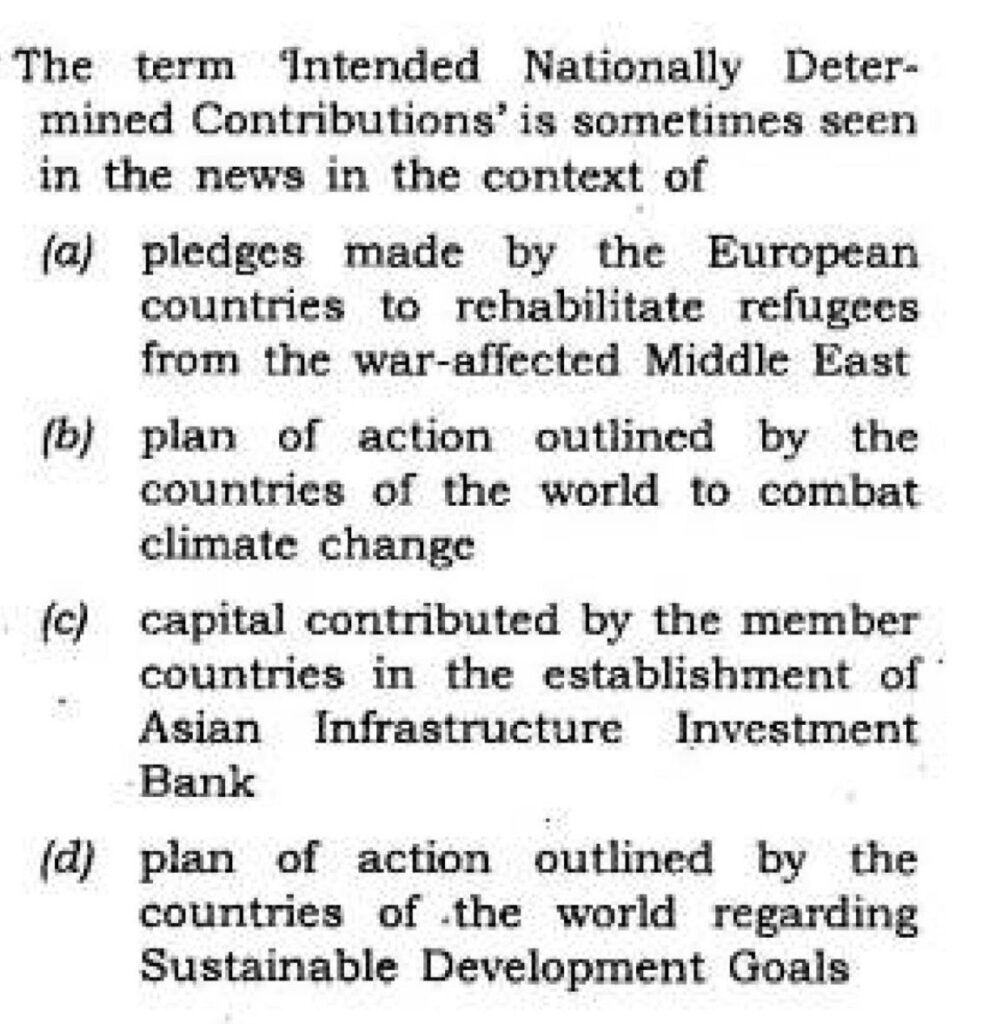 The term 'Intended Nationally Determined Contributions' is sometimes seen in the news in the context of

(a) pledges made by the European countries to rehabilitate refugees from the war-affected Middle East

(b) plan of action outlined by the countries of the world to combat climate change

(c) capital contributed by the member countries in the establishment of Asian Infrastructure Investment Bank

(d) plan of action outlined by the countries of the world regarding Sustainable Development Goals